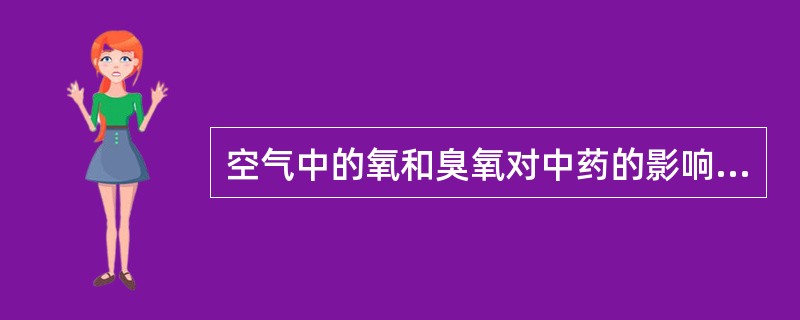 空气中的氧和臭氧对中药的影响...